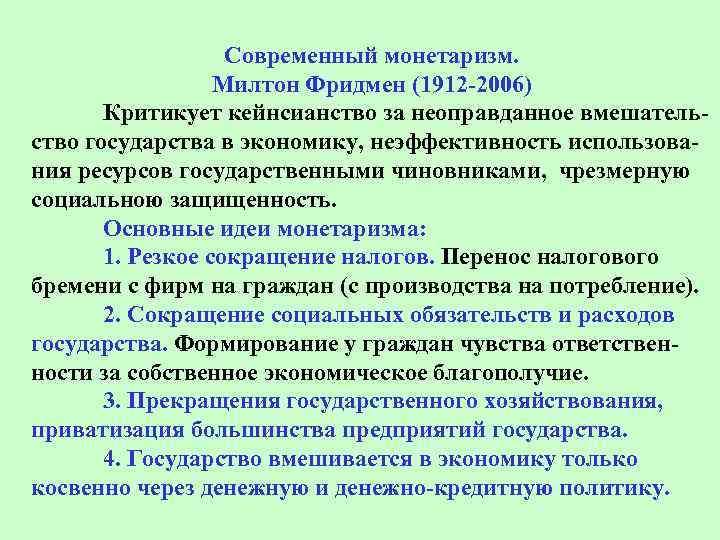 Современный монетаризм.
Милтон Фридмен (1912-2006)

Критикует кейнсианство за неоправданное вмешательство государства в экономику, неэффективность использования ресурсов государственными чиновниками, чрезмерную социальною защищенность.

Основные идеи монетаризма:

1. Резкое сокращение налогов. Перенос налогового бремени с фирм на граждан (с производства на потребление).

2. Сокращение социальных обязательств и расходов государства. Формирование у граждан чувства ответственности за собственное экономическое благополучие.

3. Прекращения государственного хозяйствования, приватизация большинства предприятий государства.

4. Государство вмешивается в экономику только косвенно через денежную и денежно-кредитную политику.